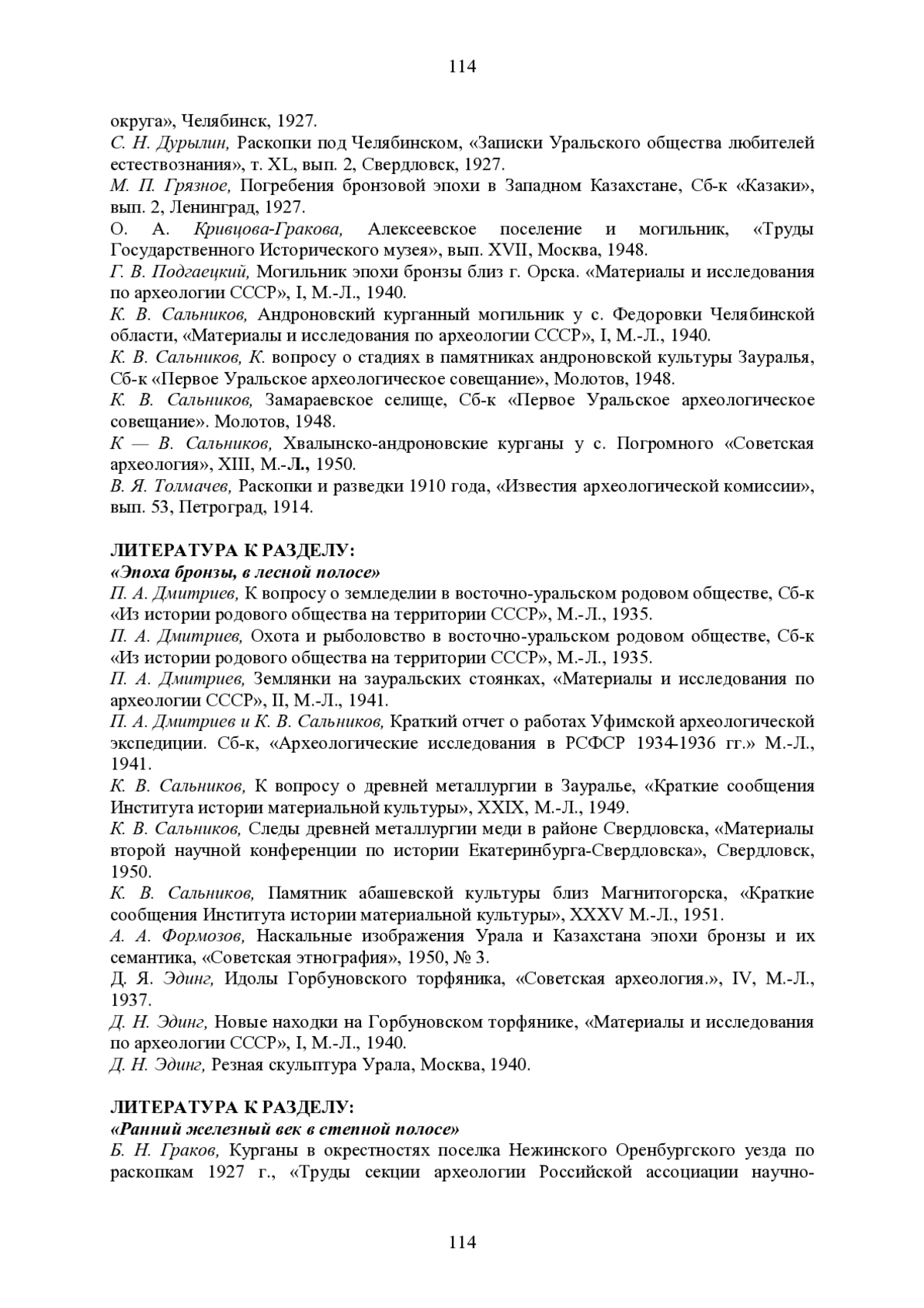 114

округа», Челябинск, 1927.

С. Н. Дурылин, Раскопки под Челябинском, «Записки Уральского общества любителей естествознания», т. XL, вып. 2, Свердловск, 1927.

М. П. Грязное, Погребения бронзовой эпохи в Западном Казахстане, Сб-к «Казаки», вып. 2, Ленинград, 1927.

О. А. Кривцова-Гракова, Алексеевское поселение и могильник, «Труды Государственного Исторического музея», вып. XVII, Москва, 1948.

Г. В. Подгаецкий, Могильник эпохи бронзы близ г. Орска. «Материалы и исследования по археологии СССР», I, М.-Л., 1940.

К. В. Сальников, Андроновский курганный могильник у с. Федоровки Челябинской области, «Материалы и исследования по археологии СССР», I, М.-Л., 1940.

К. В. Сальников, К. вопросу о стадиях в памятниках андроновской культуры Зауралья, Сб-к «Первое Уральское археологическое совещание», Молотов, 1948.

К. В. Сальников, Замараевское селище, Сб-к «Первое Уральское археологическое совещание». Молотов, 1948.

К — В. Сальников, Хвалынско-андроновские курганы у с. Погромного «Советская археология», XIII, М.-Л., 1950.

В. Я. Толмачев, Раскопки и разведки 1910 года, «Известия археологической комиссии», вып. 53, Петроград, 1914.

ЛИТЕРАТУРА К РАЗДЕЛУ:
«Эпоха бронзы, в лесной полосе»

П. А. Дмитриев, К вопросу о земледелии в восточно-уральском родовом обществе, Сб-к «Из истории родового общества на территории СССР», М.-Л., 1935.

П. А. Дмитриев, Охота и рыболовство в восточно-уральском родовом обществе, Сб-к «Из истории родового общества на территории СССР», М.-Л., 1935.

П. А. Дмитриев, Землянки на зауральских стоянках, «Материалы и исследования по археологии СССР», II, М.-Л., 1941.

П. А. Дмитриев и К. В. Сальников, Краткий отчет о работах Уфимской археологической экспедиции. Сб-к, «Археологические исследования в РСФСР 1934-1936 гг.» М.-Л., 1941.

К. В. Сальников, К вопросу о древней металлургии в Зауралье, «Краткие сообщения Института истории материальной культуры», XXIX, М.-Л., 1949.

К. В. Сальников, Следы древней металлургии меди в районе Свердловска, «Материалы второй научной конференции по истории Екатеринбурга-Свердловска», Свердловск, 1950.

К. В. Сальников, Памятник абашевской культуры близ Магнитогорска, «Краткие сообщения Института истории материальной культуры», XXXV М.-Л., 1951.

А. А. Формозов, Наскальные изображения Урала и Казахстана эпохи бронзы и их семантика, «Советская этнография», 1950, № 3.

Д. Я. Эдинг, Идолы Горбуновского торфяника, «Советская археология.», IV, М.-Л., 1937.

Д. Н. Эдинг, Новые находки на Горбуновском торфянике, «Материалы и исследования по археологии СССР», I, М.-Л., 1940.

Д. Н. Эдинг, Резная скульптура Урала, Москва, 1940.

ЛИТЕРАТУРА К РАЗДЕЛУ:
«Ранний железный век в степной полосе»

Б. Н. Граков, Курганы в окрестностях поселка Нежинского Оренбургского уезда по раскопкам 1927 г., «Труды секции археологии Российской ассоциации научно-

114